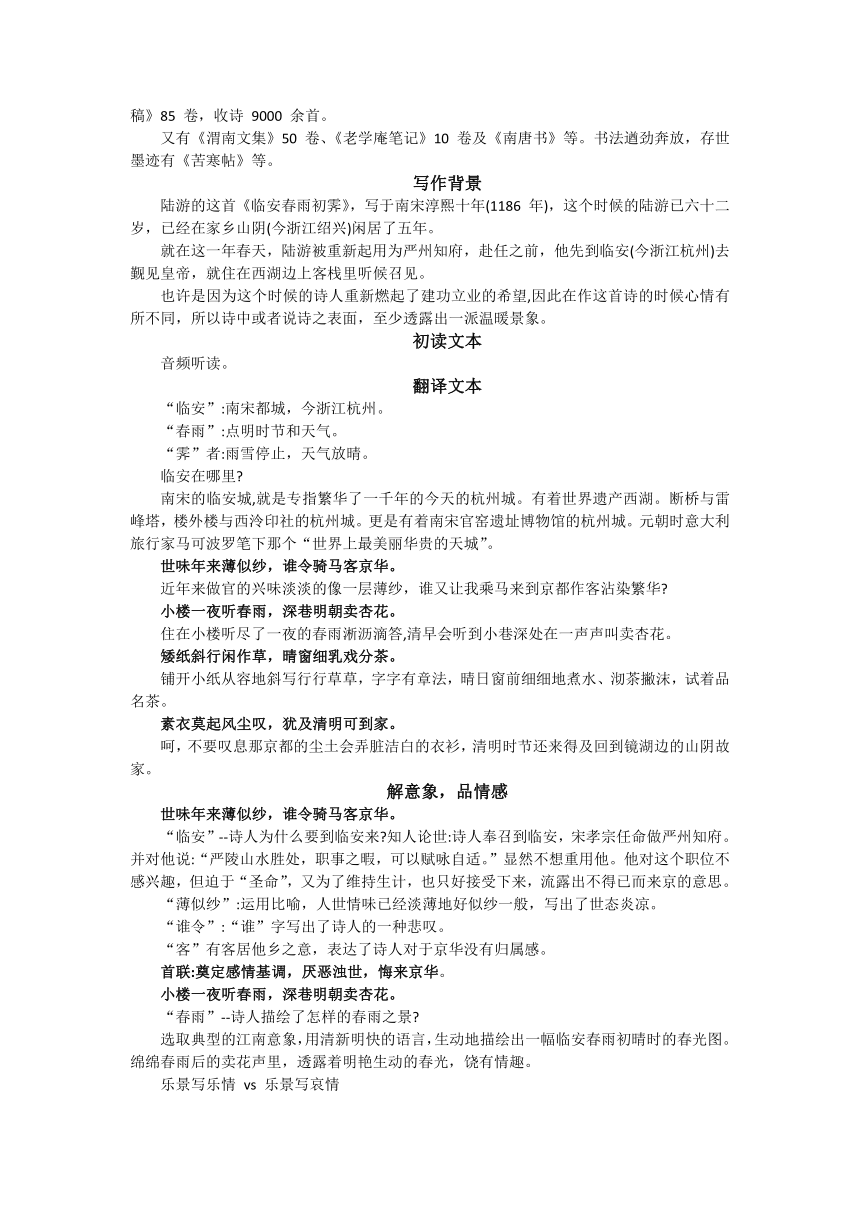 稿》85 卷，收诗 9000 余首。

又有《渭南文集》50 卷、《老学庵笔记》10 卷及《南唐书》等。书法遒劲奔放，存世墨迹有《苦寒帖》等。

写作背景

陆游的这首《临安春雨初霁》，写于南宋淳熙十年(1186 年)，这个时候的陆游已六十二岁，已经在家乡山阴(今浙江绍兴)闲居了五年。

就在这一年春天，陆游被重新起用为严州知府，赴任之前，他先到临安(今浙江杭州)去觐见皇帝，就住在西湖边上客栈里听候召见。

也许是因为这个时候的诗人重新燃起了建功立业的希望,因此在作这首诗的时候心情有所不同，所以诗中或者说诗之表面，至少透露出一派温暖景象。

初读文本

音频听读。

翻译文本

“临安”:南宋都城，今浙江杭州。

“春雨”:点明时节和天气。

“霁”者:雨雪停止，天气放晴。

临安在哪里?

南宋的临安城,就是专指繁华了一千年的今天的杭州城。有着世界遗产西湖。断桥与雷峰塔，楼外楼与西泠印社的杭州城。更是有着南宋官窑遗址博物馆的杭州城。元朝时意大利旅行家马可波罗笔下那个“世界上最美丽华贵的天城”。

世味年来薄似纱，谁令骑马客京华。

近年来做官的兴味淡淡的像一层薄纱，谁又让我乘马来到京都作客沾染繁华?

小楼一夜听春雨，深巷明朝卖杏花。

住在小楼听尽了一夜的春雨淅沥滴答,清早会听到小巷深处在一声声叫卖杏花。

矮纸斜行闲作草，晴窗细乳戏分茶。

铺开小纸从容地斜写行行草草，字字有章法，晴日窗前细细地煮水、沏茶撇沫，试着品名茶。

素衣莫起风尘叹，犹及清明可到家。

呵，不要叹息那京都的尘土会弄脏洁白的衣衫，清明时节还来得及回到镜湖边的山阴故家。

解意象，品情感

世味年来薄似纱，谁令骑马客京华。

“临安”--诗人为什么要到临安来?知人论世:诗人奉召到临安，宋孝宗任命做严州知府。并对他说:“严陵山水胜处，职事之暇，可以赋咏自适。”显然不想重用他。他对这个职位不感兴趣，但迫于“圣命”，又为了维持生计，也只好接受下来，流露出不得已而来京的意思。

“薄似纱”:运用比喻，人世情味已经淡薄地好似纱一般，写出了世态炎凉。

“谁令”:“谁”字写出了诗人的一种悲叹。

“客”有客居他乡之意，表达了诗人对于京华没有归属感。

首联:奠定感情基调，厌恶浊世，悔来京华。

小楼一夜听春雨，深巷明朝卖杏花。

“春雨”--诗人描绘了怎样的春雨之景?

选取典型的江南意象,用清新明快的语言,生动地描绘出一幅临安春雨初晴时的春光图。绵绵春雨后的卖花声里，透露着明艳生动的春光，饶有情趣。

乐景写乐情 vs 乐景写哀情